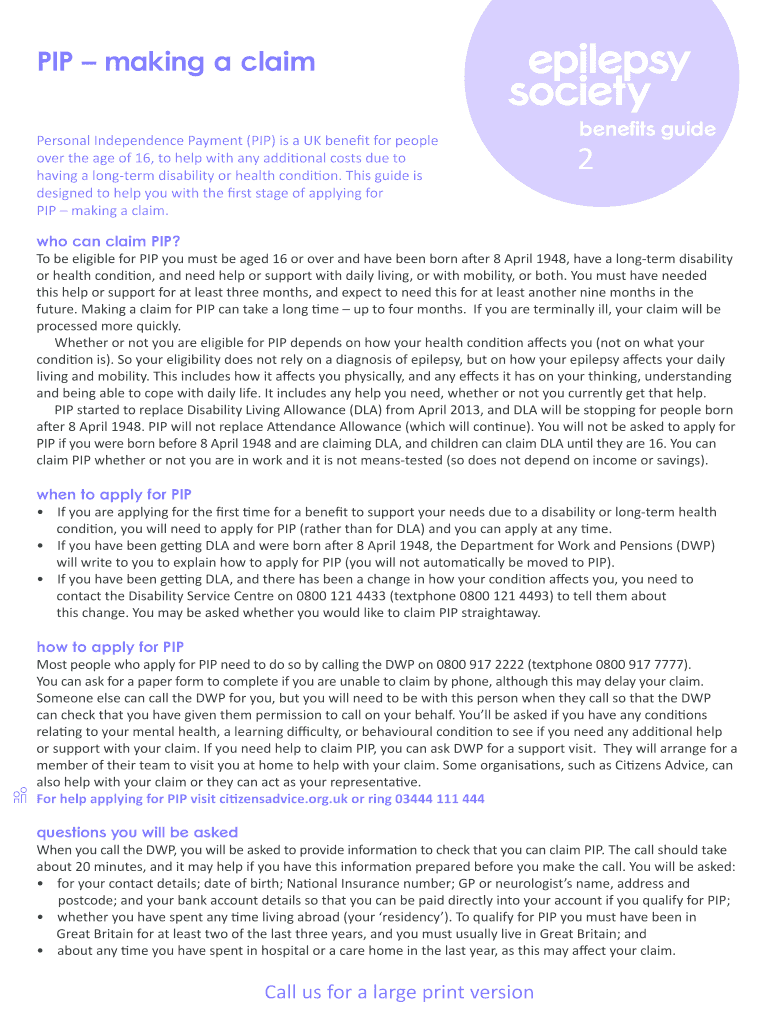 PIP – making a claim

epilepsy society

benefits guide

2

Personal Independence Payment (PIP) is a UK benefit for people over the age of 16, to help with any additional costs due to having a long-term disability or health condition. This guide is designed to help you with the first stage of applying for PIP – making a claim.

who can claim PIP?

To be eligible for PIP you must be aged 16 or over and have been born after 8 April 1948, have a long-term disability or health condition, and need help or support with daily living, or with mobility, or both. You must have needed this help or support for at least three months, and expect to need this for at least another nine months in the future. Making a claim for PIP can take a long time – up to four months. If you are terminally ill, your claim will be processed more quickly.

Whether or not you are eligible for PIP depends on how your health condition affects you (not on what your condition is). So your eligibility does not rely on a diagnosis of epilepsy, but on how your epilepsy affects your daily living and mobility. This includes how it affects you physically, and any effects it has on your thinking, understanding and being able to cope with daily life. It includes any help you need, whether or not you currently get that help.

PIP started to replace Disability Living Allowance (DLA) from April 2013, and DLA will be stopping for people born after 8 April 1948. PIP will not replace Attendance Allowance (which will continue). You will not be asked to apply for PIP if you were born before 8 April 1948 and are claiming DLA, and children can claim DLA until they are 16. You can claim PIP whether or not you are in work and it is not means-tested (so does not depend on income or savings).

when to apply for PIP

• If you are applying for the first time for a benefit to support your needs due to a disability or long-term health condition, you will need to apply for PIP (rather than for DLA) and you can apply at any time.
• If you have been getting DLA and were born after 8 April 1948, the Department for Work and Pensions (DWP) will write to you to explain how to apply for PIP (you will not automatically be moved to PIP).
• If you have been getting DLA, and there has been a change in how your condition affects you, you need to contact the Disability Service Centre on 0800 121 4433 (textphone 0800 121 4493) to tell them about this change. You may be asked whether you would like to claim PIP straightaway.

how to apply for PIP

Most people who apply for PIP need to do so by calling the DWP on 0800 917 2222 (textphone 0800 917 7777). You can ask for a paper form to complete if you are unable to claim by phone, although this may delay your claim. Someone else can call the DWP for you, but you will need to be with this person when they call so that the DWP can check that you have given them permission to call on your behalf. You'll be asked if you have any conditions relating to your mental health, a learning difficulty, or behavioural condition to see if you need any additional help or support with your claim. If you need help to claim PIP, you can ask DWP for a support visit. They will arrange for a member of their team to visit you at home to help with your claim. Some organisations, such as Citizens Advice, can also help with your claim or they can act as your representative.

For help applying for PIP visit citizensadvice.org.uk or ring 03444 111 444

questions you will be asked

When you call the DWP, you will be asked to provide information to check that you can claim PIP. The call should take about 20 minutes, and it may help if you have this information prepared before you make the call. You will be asked:
• for your contact details; date of birth; National Insurance number; GP or neurologist's name, address and postcode; and your bank account details so that you can be paid directly into your account if you qualify for PIP;
• whether you have spent any time living abroad (your 'residency'). To qualify for PIP you must have been in Great Britain for at least two of the last three years, and you must usually live in Great Britain; and
• about any time you have spent in hospital or a care home in the last year, as this may affect your claim.

Call us for a large print version